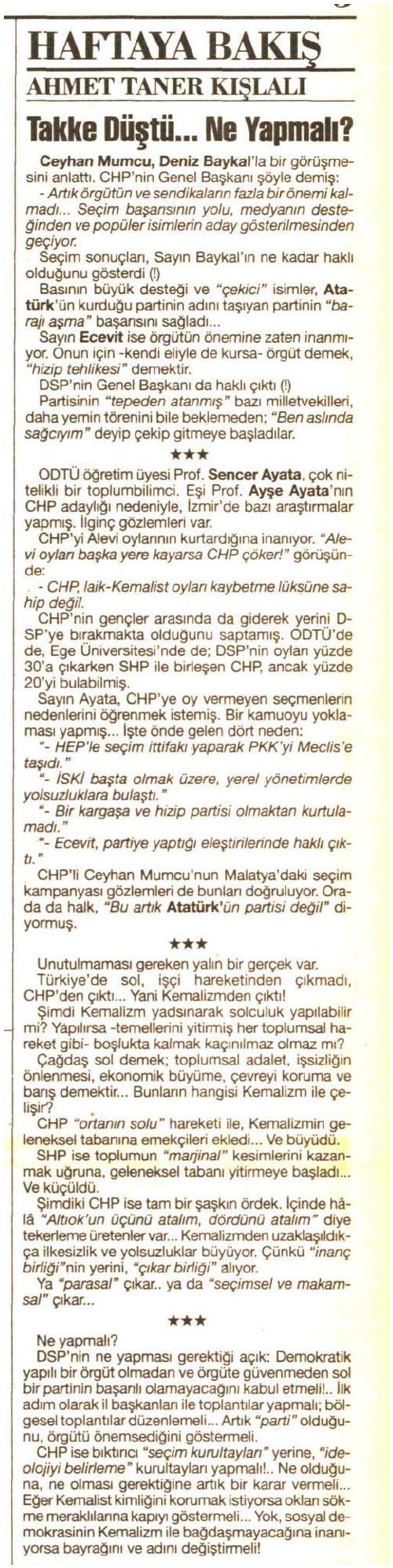 HAFTAYA BAKIŞ

AHMET TANER KIŞLALI

Takke Düştü... Ne Yapmalı?

Ceyhan Mumcu, Deniz Baykal'la bir görüşmesini anlattı. CHP'nin Genel Başkanı şöyle demiş:

- Artık örgütün ve sendikaların fazla bir önemi kalmadı... Seçim başarısının yolu, medyanın desteğinden ve popüler isimlerin aday gösterilmesinden geçiyor.

Seçim sonuçları, Sayın Baykal'ın ne kadar haklı olduğunu gösterdi (!)

Basının büyük desteği ve "çekici" isimler, Atatürk'ün kurduğu partinin adını taşıyan partinin "barajı aşma" başarısını sağladı...

Sayın Ecevit ise örgütün önemine zaten inanmıyor. Onun için -kendi eliyle de kursa- örgüt demek, "hizip tehlikesi" demektir.

DSP'nin Genel Başkanı da haklı çıktı (!)

Partisinin "tepeden atanmış" bazı milletvekilleri, daha yemin törenini bile beklemeden; "Ben aslında sağcıyım" deyip çekip gitmeye başladılar.

★★★

ODTÜ öğretim üyesi Prof. Sencer Ayata, çok nitelikli bir toplumbilimci. Eşi Prof. Ayşe Ayata'nın CHP adaylığı nedeniyle, İzmir'de bazı araştırmalar yapmış. İlginç gözlemleri var.

CHP'yi Alevi oylarının kurtardığına inanıyor. "Alevi oyları başka yere kayarsa CHP çöker!" görüşünde:

- CHP, laik-Kemalist oyları kaybetme lüksüne sahip değil.

CHP'nin gençler arasında da giderek yerini DSP'ye bırakmakta olduğunu saptamış. ODTÜ'de de, Ege Üniversitesi'nde de; DSP'nin oyları yüzde 30'a çıkarken SHP ile birleşen CHP, ancak yüzde 20'yi bulabilmiş.

Sayın Ayata, CHP'ye oy vermeyen seçmenlerin nedenlerini öğrenmek istemiş. Bir kamuoyu yoklaması yapmış... İşte önde gelen dört neden:

"- HEP'le seçim ittifakı yaparak PKK'yi Meclis'e taşıdı."

"- İSKİ başta olmak üzere, yerel yönetimlerde yolsuzluklara bulaştı."

"- Bir kargaşa ve hizip partisi olmaktan kurtulamadı."

"- Ecevit, partiye yaptığı eleştirilerinde haklı çıktı."

CHP'li Ceyhan Mumcu'nun Malatya'daki seçim kampanyası gözlemleri de bunları doğruluyor. Orada da halk, "Bu artık Atatürk'ün partisi değil" diyormuş.

★★★

Unutulmaması gereken yalın bir gerçek var.

Türkiye'de sol, işçi hareketinden çıkmadı, CHP'den çıktı... Yani Kemalizmden çıktı!

Şimdi Kemalizm yadsınarak solculuk yapılabilir mi? Yapılırsa -temellerini yitirmiş her toplumsal hareket gibi- boşlukta kalmak kaçınılmaz olmaz mı?

Çağdaş sol demek; toplumsal adalet, işsizliğin önlenmesi, ekonomik büyüme, çevreyi koruma ve barış demektir... Bunların hangisi Kemalizm ile çelişir?

CHP "ortanın solu" hareketi ile, Kemalizmin geleneksel tabanına emekçileri ekledi... Ve büyüdü.

SHP ise toplumun "marjinal" kesimlerini kazanmak uğruna, geleneksel tabanı yitirmeye başladı... Ve küçüldü.

Şimdiki CHP ise tam bir şaşkın ördek. İçinde hâlâ "Altıok'un üçünü atalım, dördünü atalım" diye tekerleme üretenler var... Kemalizmden uzaklaşıldıkça ilkesizlik ve yolsuzluklar büyüyor. Çünkü "inanç birliği"nin yerini, "çıkar birliği" alıyor.

Ya "parasal" çıkar.. ya da "seçimsel ve makamsal" çıkar...

★★★

Ne yapmalı?

DSP'nin ne yapması gerektiği açık: Demokratik yapılı bir örgüt olmadan ve örgüte güvenmeden sol bir partinin başarılı olamayacağını kabul etmeli!.. İlk adım olarak il başkanları ile toplantılar yapmalı; bölgesel toplantılar düzenlemeli... Artık "parti" olduğunu, örgütü önemsediğini göstermeli.

CHP ise bıktırıcı "seçim kurultayları" yerine, "ideolojiyi belirleme" kurultayları yapmalı!.. Ne olduğuna, ne olması gerektiğine artık bir karar vermeli... Eğer Kemalist kimliğini korumak istiyorsa okları sökme meraklılarına kapıyı göstermeli... Yok, sosyal demokrasinin Kemalizm ile bağdaşmayacağına inanıyorsa bayrağını ve adını değiştirmeli!